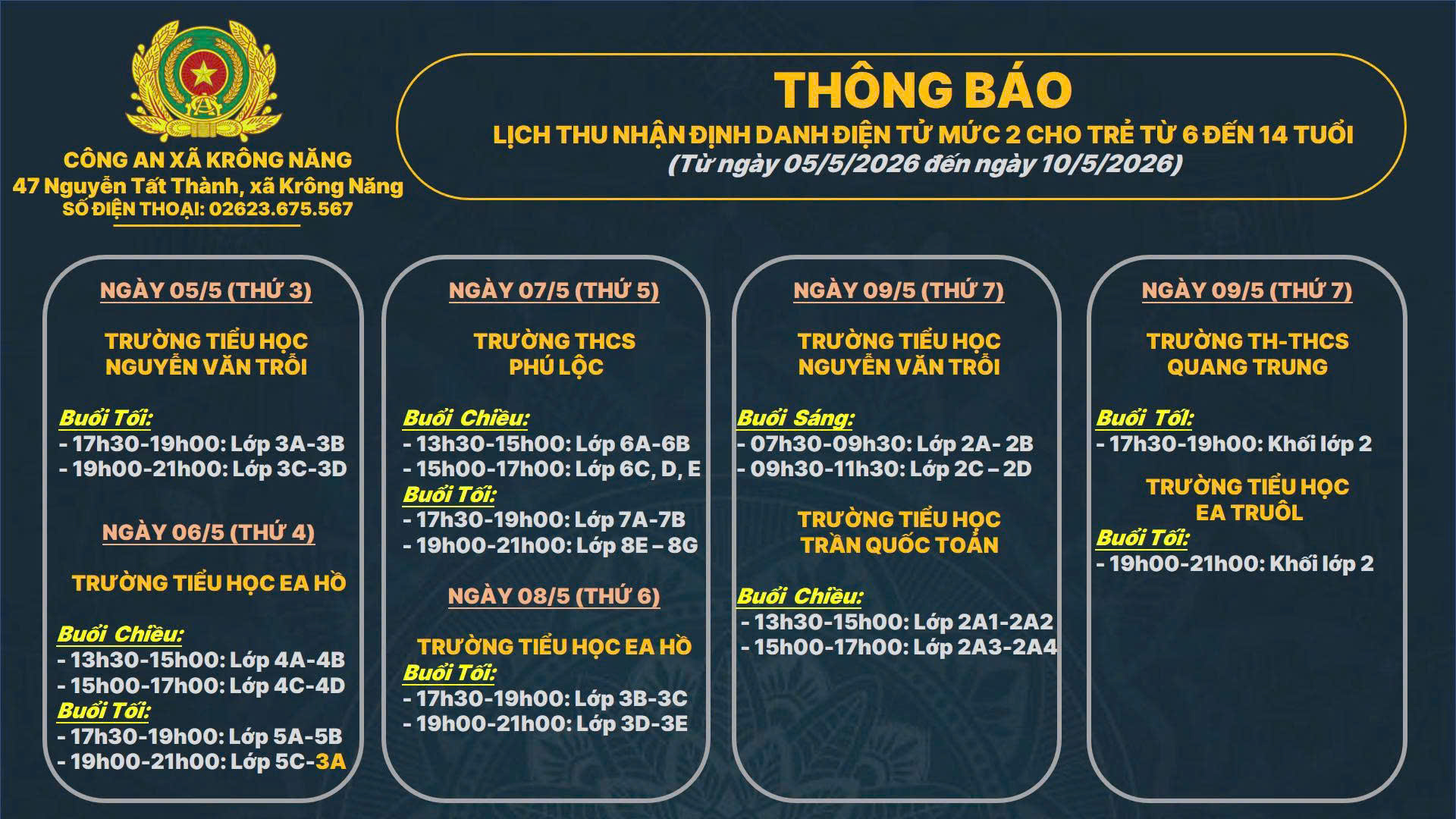 CÔNG AN XÃ KRÔNG NĂNG
47 Nguyễn Tất Thành, xã Krông Năng
SỐ ĐIỆN THOẠI: 02623.675.567

THÔNG BÁO
LỊCH THU NHẬN ĐỊNH DANH ĐIỆN TỬ MỨC 2 CHO TRẺ TỪ 6 ĐẾN 14 TUỔI
(Từ ngày 05/5/2026 đến ngày 10/5/2026)

NGÀY 05/5 (THỨ 3)

TRƯỜNG TIỂU HỌC NGUYỄN VĂN TRỖI

Buổi Tối:
- 17h30-19h00: Lớp 3A-3B
- 19h00-21h00: Lớp 3C-3D

NGÀY 06/5 (THỨ 4)

TRƯỜNG TIỂU HỌC EA HỒ

Buổi Chiều:
- 13h30-15h00: Lớp 4A-4B
- 15h00-17h00: Lớp 4C-4D
Buổi Tối:
- 17h30-19h00: Lớp 5A-5B
- 19h00-21h00: Lớp 5C-3A

NGÀY 07/5 (THỨ 5)

TRƯỜNG THCS PHÚ LỘC

Buổi Chiều:
- 13h30-15h00: Lớp 6A-6B
- 15h00-17h00: Lớp 6C, D, E
Buổi Tối:
- 17h30-19h00: Lớp 7A-7B
- 19h00-21h00: Lớp 8E – 8G

NGÀY 08/5 (THỨ 6)

TRƯỜNG TIỂU HỌC EA HỒ
Buổi Tối:
- 17h30-19h00: Lớp 3B-3C
- 19h00-21h00: Lớp 3D-3E

NGÀY 09/5 (THỨ 7)

TRƯỜNG TIỂU HỌC NGUYỄN VĂN TRỖI

Buổi Sáng:
- 07h30-09h30: Lớp 2A- 2B
- 09h30-11h30: Lớp 2C – 2D

TRƯỜNG TIỂU HỌC TRẦN QUỐC TOẢN

Buổi Chiều:
- 13h30-15h00: Lớp 2A1-2A2
- 15h00-17h00: Lớp 2A3-2A4

NGÀY 09/5 (THỨ 7)

TRƯỜNG TH-THCS QUANG TRUNG

Buổi Tối:
- 17h30-19h00: Khối lớp 2

TRƯỜNG TIỂU HỌC EA TRUÔL
Buổi Tối:
- 19h00-21h00: Khối lớp 2